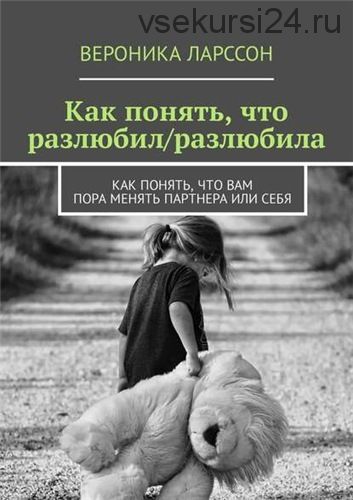 vsekursi24.ru

ВЕРОНИКА ЛАРССОН

Как понять, что разлюбил/разлюбила

КАК ПОНЯТЬ, ЧТО ВАМ ПОРА МЕНЯТЬ ПАРТНЕРА ИЛИ СЕБЯ